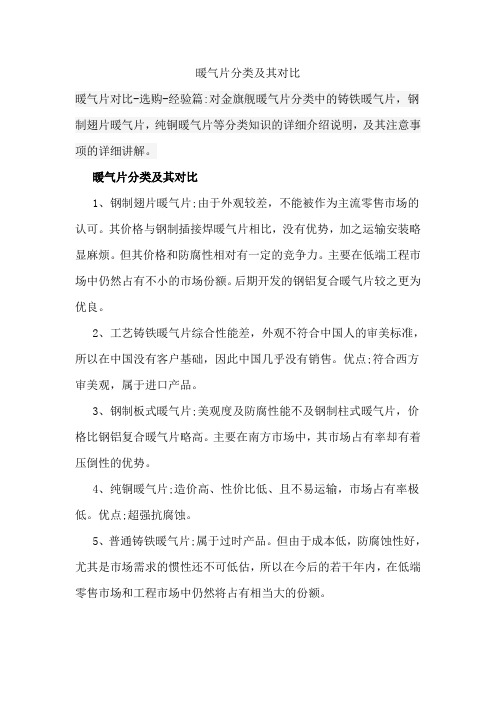 暖气片分类及其对比

暖气片对比-选购-经验篇:对金旗舰暖气片分类中的铸铁暖气片，钢制翅片暖气片，纯铜暖气片等分类知识的详细介绍说明，及其注意事项的详细讲解。

暖气片分类及其对比

1、钢制翅片暖气片;由于外观较差，不能被作为主流零售市场的认可。其价格与钢制插接焊暖气片相比，没有优势，加之运输安装略显麻烦。但其价格和防腐性相对有一定的竞争力。主要在低端工程市场中仍然占有不小的市场份额。后期开发的钢铝复合暖气片较之更为优良。

2、工艺铸铁暖气片综合性能差，外观不符合中国人的审美标准，所以在中国没有客户基础，因此中国几乎没有销售。优点;符合西方审美观，属于进口产品。

3、钢制板式暖气片;美观度及防腐性能不及钢制柱式暖气片，价格比钢铝复合暖气片略高。主要在南方市场中，其市场占有率却有着压倒性的优势。

4、纯铜暖气片;造价高、性价比低、且不易运输，市场占有率极低。优点;超强抗腐蚀。

5、普通铸铁暖气片;属于过时产品。但由于成本低，防腐蚀性好，尤其是市场需求的惯性还不可低估，所以在今后的若干年内，在低端零售市场和工程市场中仍然将占有相当大的份额。